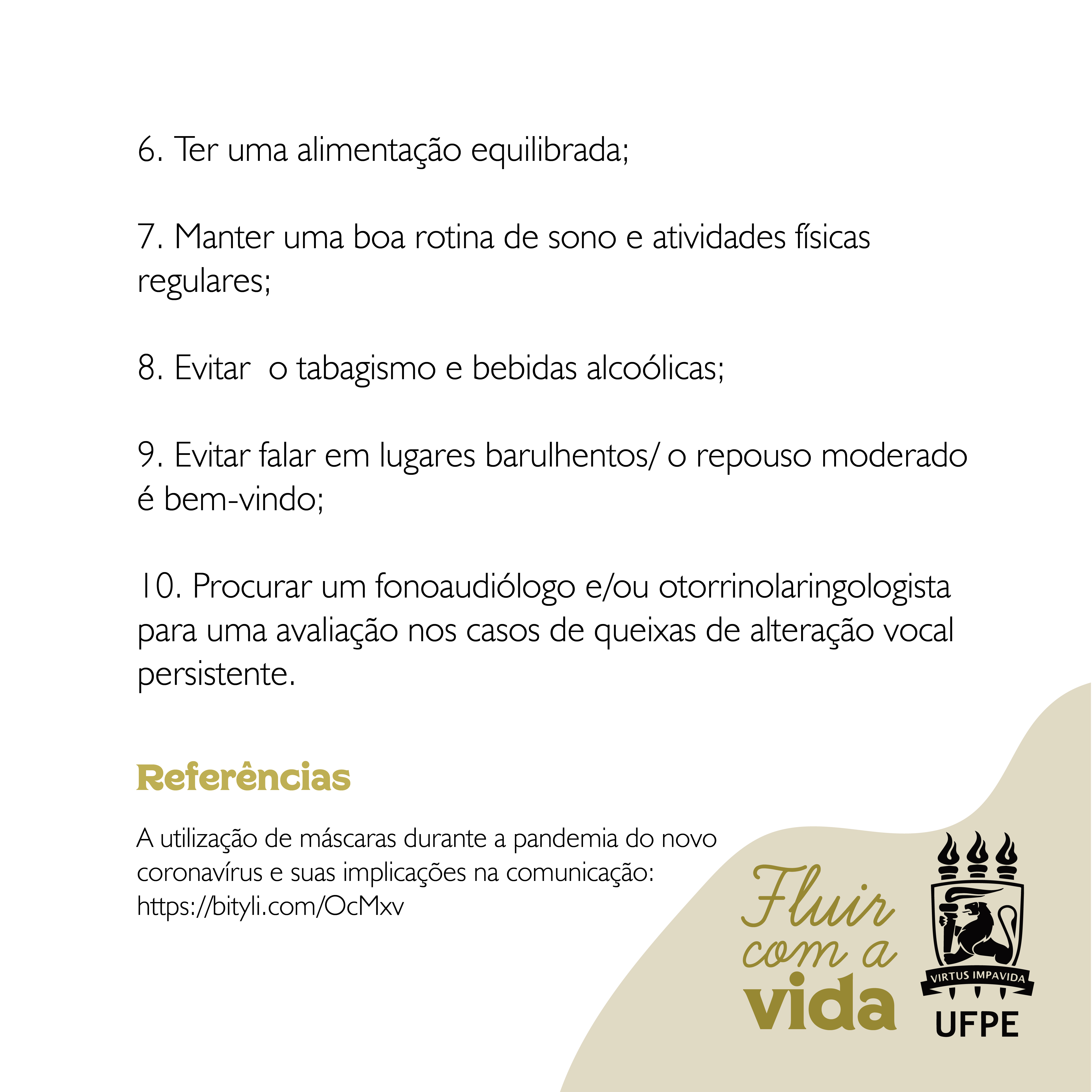 6. Ter uma alimentação equilibrada;

7. Manter uma boa rotina de sono e atividades físicas regulares;

8. Evitar  o tabagismo e bebidas alcoólicas;

9. Evitar falar em lugares barulhentos/ o repouso moderado é bem-vindo;

10. Procurar um fonoaudiólogo e/ou otorrinolaringologista para uma avaliação nos casos de queixas de alteração vocal persistente.

Referências

A utilização de máscaras durante a pandemia do novo coronavírus e suas implicações na comunicação: https://bityli.com/OcMxv

Fluir com a vida

VIRTUS IMPAVIDA
UFPE